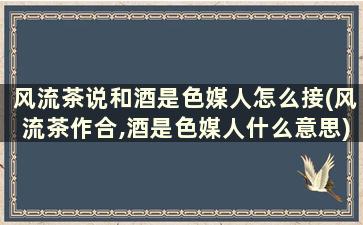 风流茶说和酒是色媒人怎么接(风流茶作合,酒是色媒人什么意思)